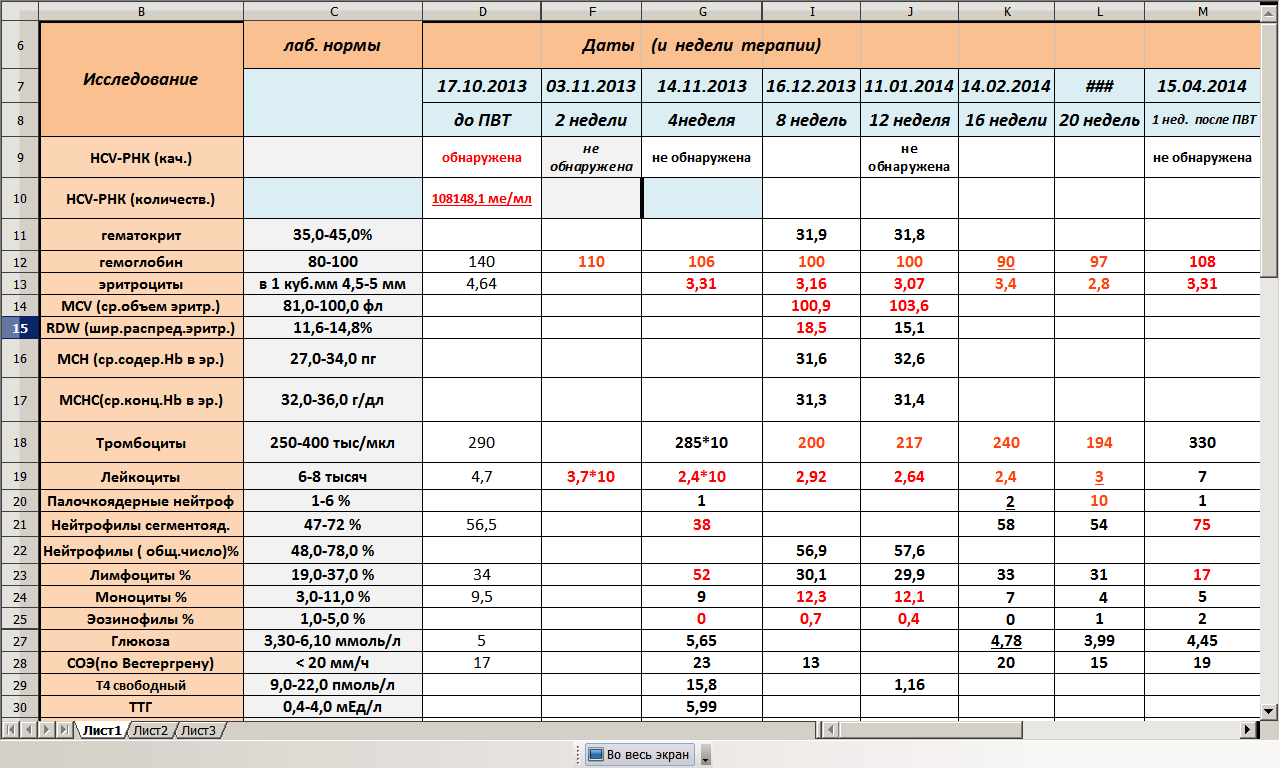 | | B | C | D | F | G | I | J | K | L | M |
|---|---|---|---|---|---|---|---|---|---|---|
| 6 | Исследование | лаб. нормы | Даты (и недели терапии) | | | | | | | |
| 7 | | | 17.10.2013 | 03.11.2013 | 14.11.2013 | 16.12.2013 | 11.01.2014 | 14.02.2014 | ### | 15.04.2014 |
| 8 | | | до ПВТ | 2 недели | 4неделя | 8 недель | 12 неделя | 16 недели | 20 недель | 1 нед. после ПВТ |
| 9 | HCV-РНК (кач.) | | обнаружена | не обнаружена | не обнаружена | | не обнаружена | | | не обнаружена |
| 10 | HCV-РНК (количеств.) | | 108148,1 ме/мл | | | | | | | |
| 11 | гематокрит | 35,0-45,0% | | | | 31,9 | 31,8 | | | |
| 12 | гемоглобин | 80-100 | 140 | 110 | 106 | 100 | 100 | 90 | 97 | 108 |
| 13 | эритроциты | в 1 куб.мм 4,5-5 мм | 4,64 | | 3,31 | 3,16 | 3,07 | 3,4 | 2,8 | 3,31 |
| 14 | MCV (ср.объем эритр.) | 81,0-100,0 фл | | | | 100,9 | 103,6 | | | |
| 15 | RDW (шир.распред.эритр.) | 11,6-14,8% | | | | 18,5 | 15,1 | | | |
| 16 | MCH (ср.содер.Hb в эр.) | 27,0-34,0 пг | | | | 31,6 | 32,6 | | | |
| 17 | MCHC(ср.конц.Hb в эр.) | 32,0-36,0 г/дл | | | | 31,3 | 31,4 | | | |
| 18 | Тромбоциты | 250-400 тыс/мкл | 290 | | 285*10 | 200 | 217 | 240 | 194 | 330 |
| 19 | Лейкоциты | 6-8 тысяч | 4,7 | 3,7*10 | 2,4*10 | 2,92 | 2,64 | 2,4 | 3 | 7 |
| 20 | Палочкоядерные нейтроф | 1-6 % | | | 1 | | | 2 | 10 | 1 |
| 21 | Нейтрофилы сегментояд. | 47-72 % | 56,5 | | 38 | | | 58 | 54 | 75 |
| 22 | Нейтрофилы ( общ.число)% | 48,0-78,0 % | | | | 56,9 | 57,6 | | | |
| 23 | Лимфоциты % | 19,0-37,0 % | 34 | | 52 | 30,1 | 29,9 | 33 | 31 | 17 |
| 24 | Моноциты % | 3,0-11,0 % | 9,5 | | 9 | 12,3 | 12,1 | 7 | 4 | 5 |
| 25 | Эозинофилы % | 1,0-5,0 % | | | 0 | 0,7 | 0,4 | 0 | 1 | 2 |
| 27 | Глюкоза | 3,30-6,10 ммоль/л | 5 | | 5,65 | | | 4,78 | 3,99 | 4,45 |
| 28 | СОЭ(по Вестергрену) | < 20 мм/ч | 17 | | 23 | 13 | | 20 | 15 | 19 |
| 29 | Т4 свободный | 9,0-22,0 пмоль/л | | | 15,8 | | 1,16 | | | |
| 30 | ТТГ | 0,4-4,0 мЕд/л | | | 5,99 | | | | | |

Лист1 Лист2 Лист3

Во весь экран